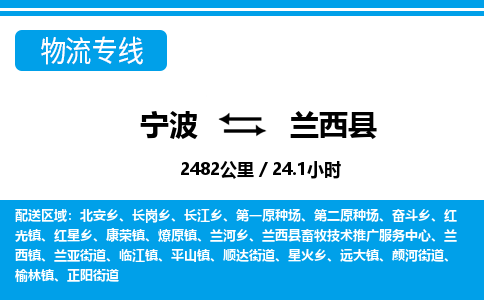 物流专线

宁波 兰西县

2482公里 / 24.1小时

配送区域：北安乡、长岗乡、长江乡、第一原种场、第二原种场、奋斗乡、红光镇、红星乡、康荣镇、燎原镇、兰河乡、兰西县畜牧技术推广服务中心、兰西镇、兰亚街道、临江镇、平山镇、顺达街道、星火乡、远大镇、颜河街道、榆林镇、正阳街道